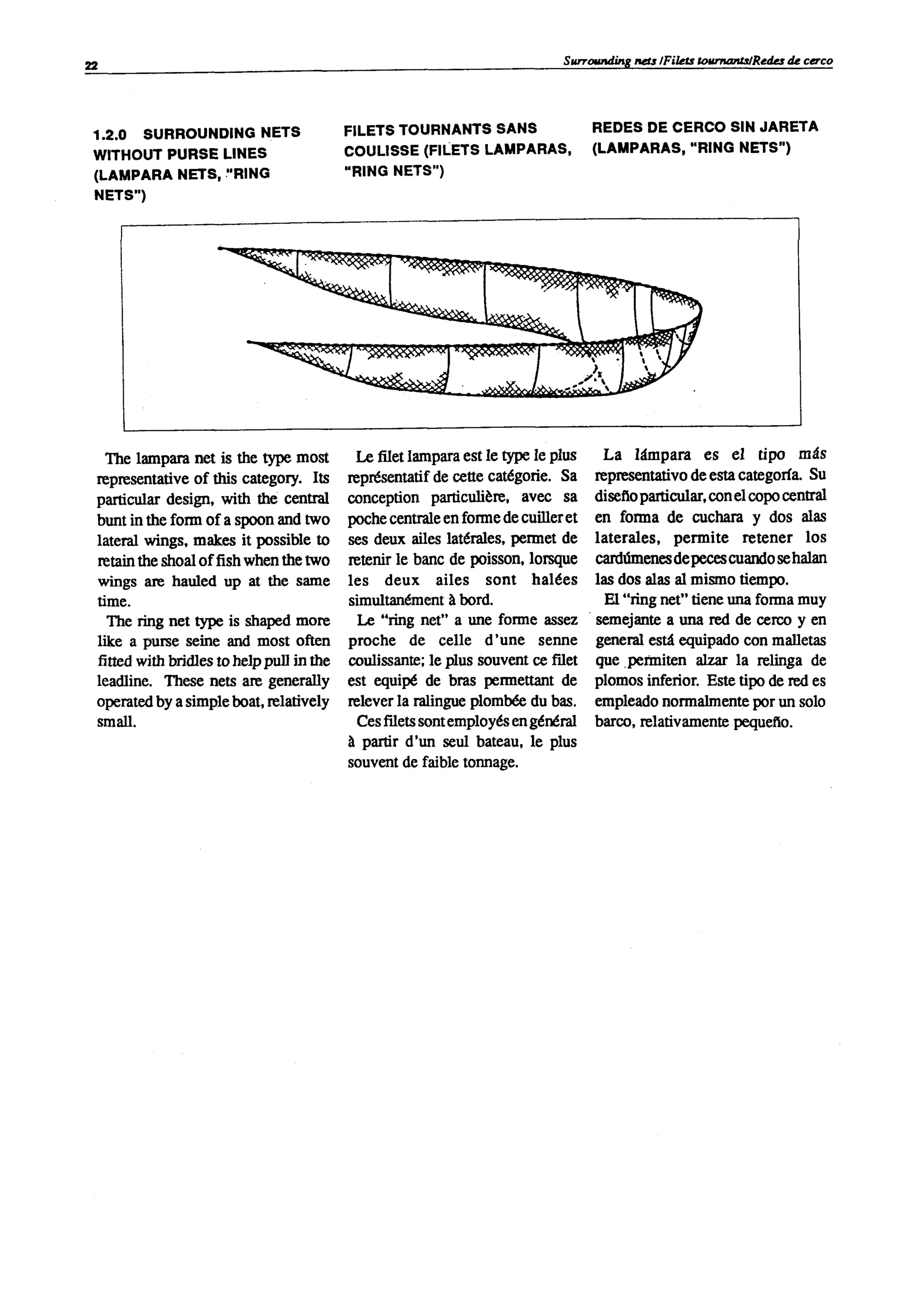 22

Surrounding nets /Filets tournants/Redes de cerco

1.2.0 SURROUNDING NETS WITHOUT PURSE LINES (LAMPARA NETS, "RING NETS")

The lampara net is the type most representative of this category. Its particular design, with the central bunt in the form of a spoon and two lateral wings, makes it possible to retain the shoal of fish when the two wings are hauled up at the same time.

The ring net type is shaped more like a purse seine and most often fitted with bridles to help pull in the leadline. These nets are generally operated by a simple boat, relatively small.

FILETS TOURNANTS SANS COULISSE (FILETS LAMPARAS, "RING NETS")

Le filet lampara est le type le plus représentatif de cette catégorie. Sa conception particulière, avec sa poche centrale en forme de cuiller et ses deux ailes latérales, permet de retenir le banc de poisson, lorsque les deux ailes sont halées simultanément à bord.

Le "ring net" a une forme assez proche de celle d'une senne coulissante; le plus souvent ce filet est equipé de bras permettant de relever la ralingue plombée du bas.

Ces filets sont employés en général à partir d'un seul bateau, le plus souvent de faible tonnage.

REDES DE CERCO SIN JARETA (LAMPARAS, "RING NETS")

La lámpara es el tipo más representativo de esta categoría. Su diseño particular, con el copo central en forma de cuchara y dos alas laterales, permite retener los cardúmenes de peces cuando se halan las dos alas al mismo tiempo.

El "ring net" tiene una forma muy semejante a una red de cerco y en general está equipado con malletas que permiten alzar la relinga de plomos inferior. Este tipo de red es empleado normalmente por un solo barco, relativamente pequeño.